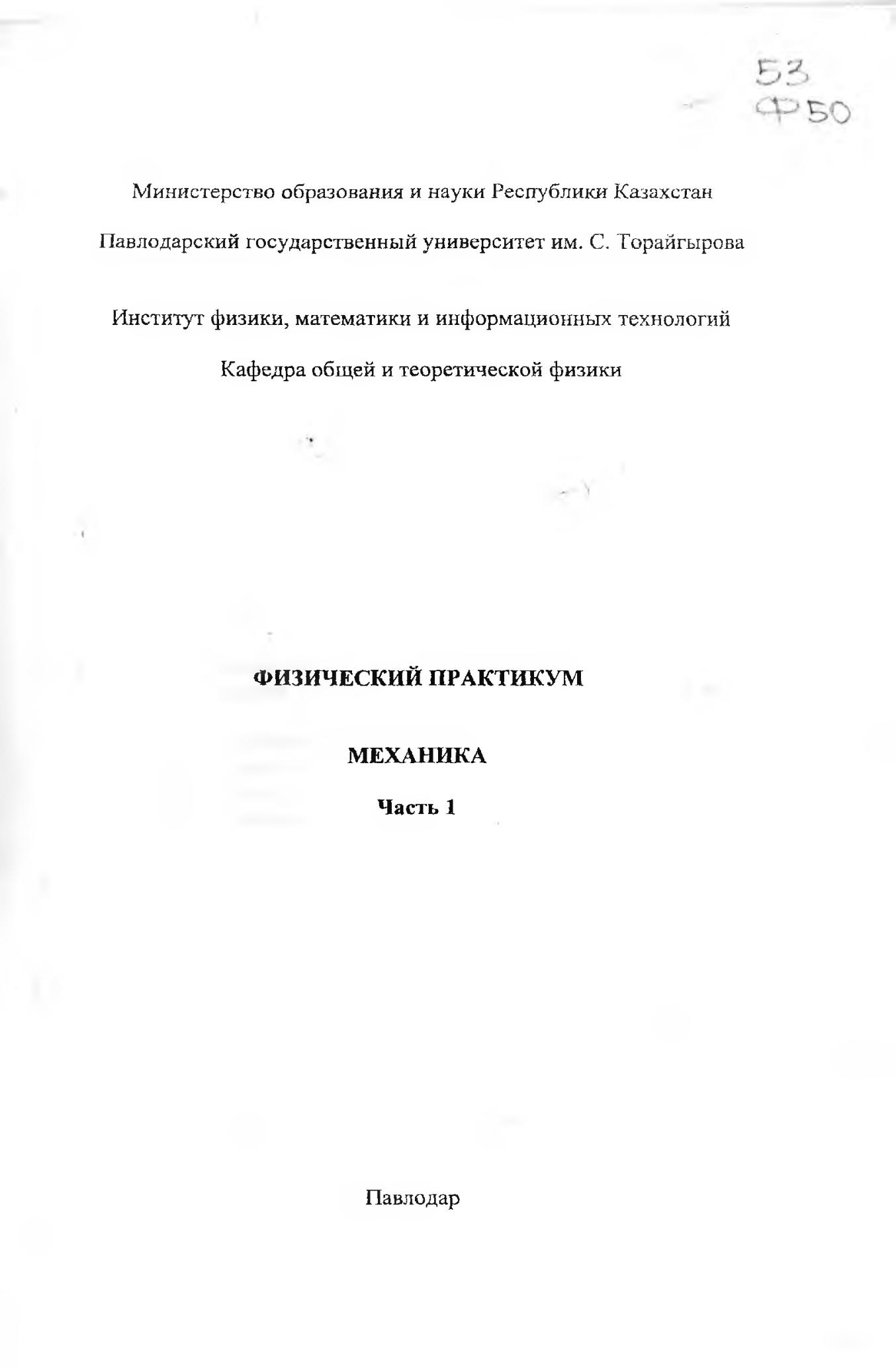 53
Ф50

Министерство образования и науки Республики Казахстан

Павлодарский государственный университет им. С. Торайгырова

Институт физики, математики и информационных технологий

Кафедра общей и теоретической физики

ФИЗИЧЕСКИЙ ПРАКТИКУМ

МЕХАНИКА

Часть 1

Павлодар